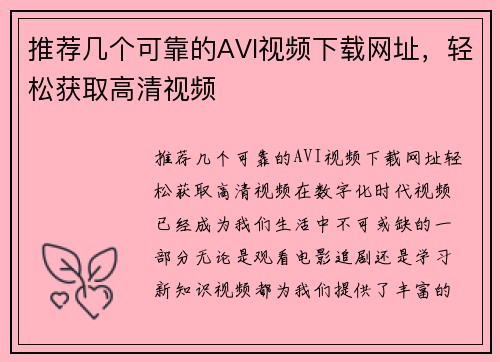 推荐几个可靠的AVI视频下载网址，轻松获取高清视频

推荐几个可靠的AVI视频下载网址轻松获取高清视频在数字化时代视频已经成为我们生活中不可或缺的一部分无论是观看电影追剧还是学习新知识视频都为我们提供了丰富的